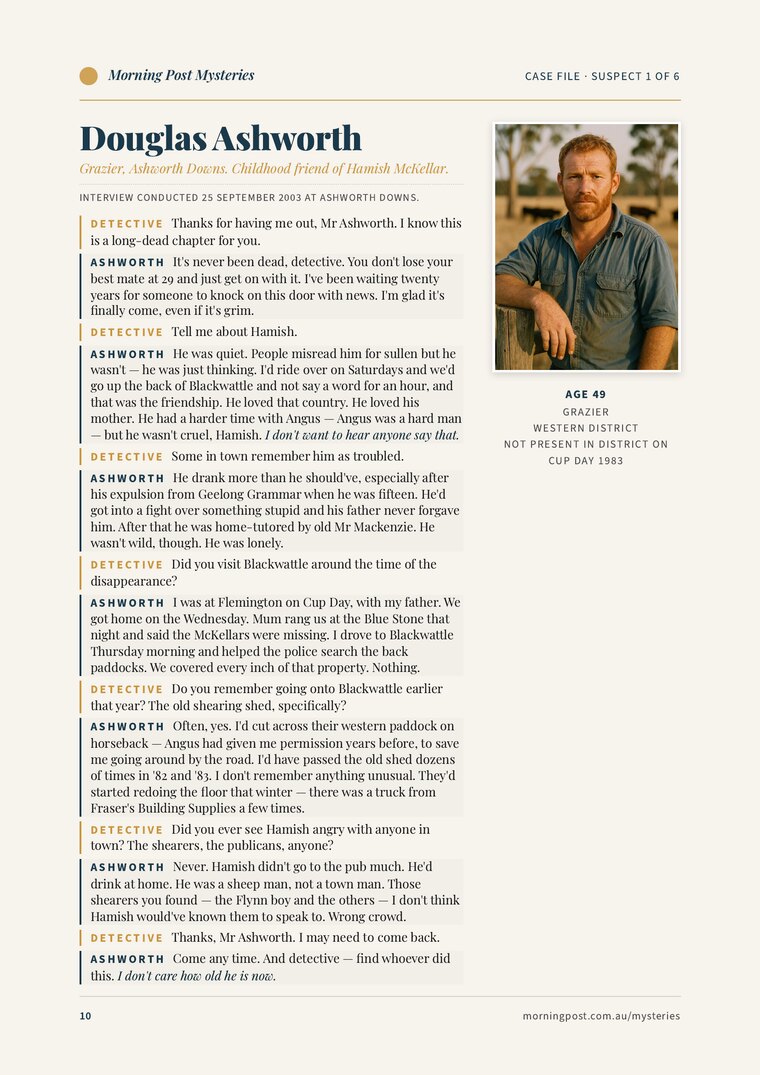 Morning Post Mysteries

CASE FILE · SUSPECT 1 OF 6

Douglas Ashworth

Grazier, Ashworth Downs. Childhood friend of Hamish McKellar.

INTERVIEW CONDUCTED 25 SEPTEMBER 2003 AT ASHWORTH DOWNS.

DETECTIVE Thanks for having me out, Mr Ashworth. I know this is a long-dead chapter for you.

ASHWORTH It's never been dead, detective. You don't lose your best mate at 29 and just get on with it. I've been waiting twenty years for someone to knock on this door with news. I'm glad it's finally come, even if it's grim.

DETECTIVE Tell me about Hamish.

ASHWORTH He was quiet. People misread him for sullen but he wasn't — he was just thinking. I'd ride over on Saturdays and we'd go up the back of Blackwattle and not say a word for an hour, and that was the friendship. He loved that country. He loved his mother. He had a harder time with Angus — Angus was a hard man — but he wasn't cruel, Hamish. I don't want to hear anyone say that.

DETECTIVE Some in town remember him as troubled.

ASHWORTH He drank more than he should've, especially after his expulsion from Geelong Grammar when he was fifteen. He'd got into a fight over something stupid and his father never forgave him. After that he was home-tutored by old Mr Mackenzie. He wasn't wild, though. He was lonely.

DETECTIVE Did you visit Blackwattle around the time of the disappearance?

ASHWORTH I was at Flemington on Cup Day, with my father. We got home on the Wednesday. Mum rang us at the Blue Stone that night and said the McKellars were missing. I drove to Blackwattle Thursday morning and helped the police search the back paddocks. We covered every inch of that property. Nothing.

DETECTIVE Do you remember going onto Blackwattle earlier that year? The old shearing shed, specifically?

ASHWORTH Often, yes. I'd cut across their western paddock on horseback — Angus had given me permission years before, to save me going around by the road. I'd have passed the old shed dozens of times in '82 and '83. I don't remember anything unusual. They'd started redoing the floor that winter — there was a truck from Fraser's Building Supplies a few times.

DETECTIVE Did you ever see Hamish angry with anyone in town? The shearers, the publicans, anyone?

ASHWORTH Never. Hamish didn't go to the pub much. He'd drink at home. He was a sheep man, not a town man. Those shearers you found — the Flynn boy and the others — I don't think Hamish would've known them to speak to. Wrong crowd.

DETECTIVE Thanks, Mr Ashworth. I may need to come back.

ASHWORTH Come any time. And detective — find whoever did this. I don't care how old he is now.

AGE 49
GRAZIER
WESTERN DISTRICT
NOT PRESENT IN DISTRICT ON
CUP DAY 1983

10

morningpost.com.au/mysteries